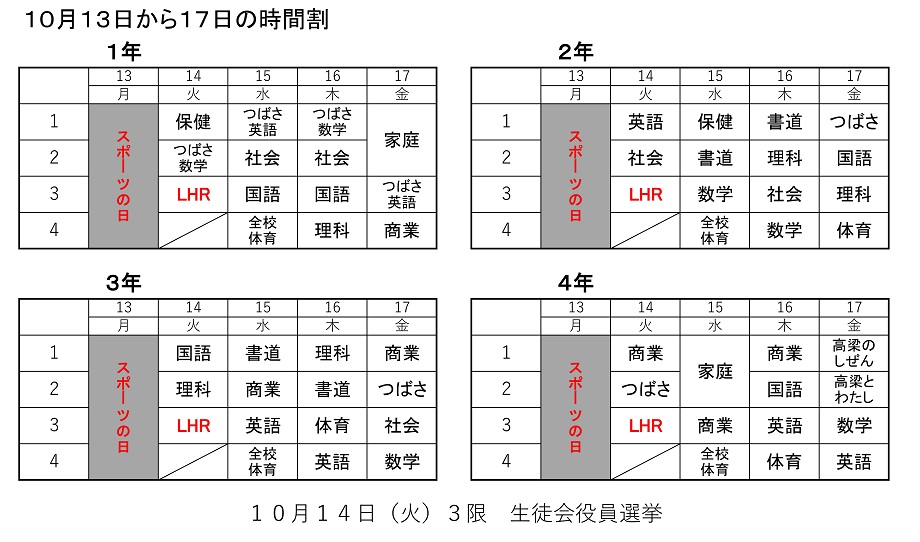 10月13日から17日の時間割

1年

| | 13 | 14 | 15 | 16 | 17 |
|---|---|---|---|---|---|
| | 月 | 火 | 水 | 木 | 金 |
| 1 | スポーツの日 | 保健 | つばさ英語 | つばさ数学 | 家庭 |
| 2 | | つばさ数学 | 社会 | 社会 | |
| 3 | | LHR | 国語 | 国語 | つばさ英語 |
| 4 | | | 全校体育 | 理科 | 商業 |

2年

| | 13 | 14 | 15 | 16 | 17 |
|---|---|---|---|---|---|
| | 月 | 火 | 水 | 木 | 金 |
| 1 | スポーツの日 | 英語 | 保健 | 書道 | つばさ |
| 2 | | 社会 | 書道 | 理科 | 国語 |
| 3 | | LHR | 数学 | 社会 | 理科 |
| 4 | | | 全校体育 | 数学 | 体育 |

3年

| | 13 | 14 | 15 | 16 | 17 |
|---|---|---|---|---|---|
| | 月 | 火 | 水 | 木 | 金 |
| 1 | スポーツの日 | 国語 | 書道 | 理科 | 商業 |
| 2 | | 理科 | 商業 | 書道 | つばさ |
| 3 | | LHR | 英語 | 体育 | 社会 |
| 4 | | | 全校体育 | 英語 | 数学 |

4年

| | 13 | 14 | 15 | 16 | 17 |
|---|---|---|---|---|---|
| | 月 | 火 | 水 | 木 | 金 |
| 1 | スポーツの日 | 商業 | 家庭 | 商業 | 高梁のしぜん |
| 2 | | つばさ | | 国語 | 高梁とわたし |
| 3 | | LHR | 商業 | 英語 | 数学 |
| 4 | | | 全校体育 | 体育 | 英語 |

10月14日(火)3限 生徒会役員選挙